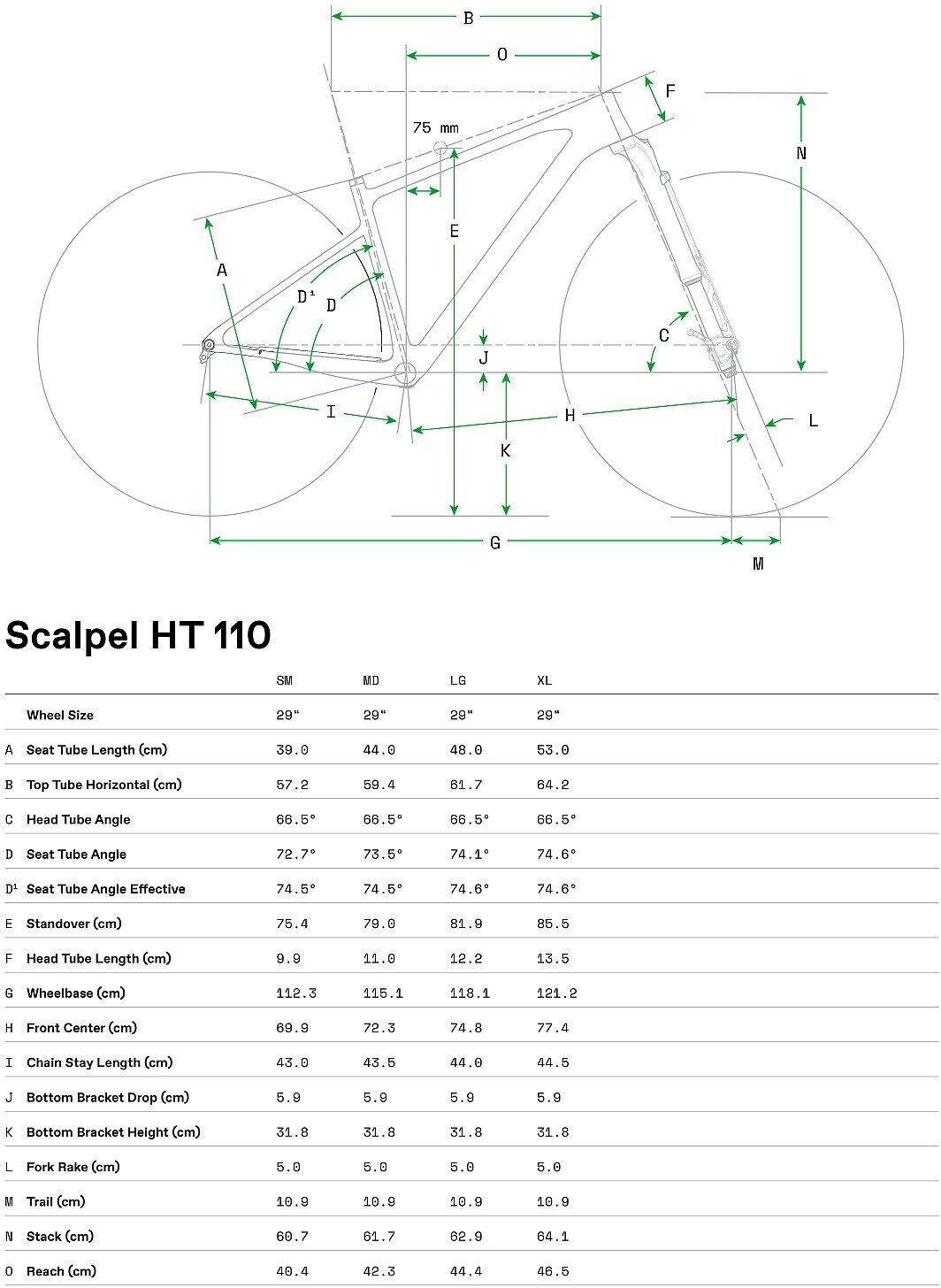 B

O

F

75 mm

N

E

A

D¹

D

C

J

I

H

L

K

G

M

Scalpel HT 110

| | | SM | MD | LG | XL |
|---|---|---|---|---|---|
| | Wheel Size | 29" | 29" | 29" | 29" |
| A | Seat Tube Length (cm) | 39.0 | 44.0 | 48.0 | 53.0 |
| B | Top Tube Horizontal (cm) | 57.2 | 59.4 | 61.7 | 64.2 |
| C | Head Tube Angle | 66.5° | 66.5° | 66.5° | 66.5° |
| D | Seat Tube Angle | 72.7° | 73.5° | 74.1° | 74.6° |
| D¹ | Seat Tube Angle Effective | 74.5° | 74.5° | 74.6° | 74.6° |
| E | Standover (cm) | 75.4 | 79.0 | 81.9 | 85.5 |
| F | Head Tube Length (cm) | 9.9 | 11.0 | 12.2 | 13.5 |
| G | Wheelbase (cm) | 112.3 | 115.1 | 118.1 | 121.2 |
| H | Front Center (cm) | 69.9 | 72.3 | 74.8 | 77.4 |
| I | Chain Stay Length (cm) | 43.0 | 43.5 | 44.0 | 44.5 |
| J | Bottom Bracket Drop (cm) | 5.9 | 5.9 | 5.9 | 5.9 |
| K | Bottom Bracket Height (cm) | 31.8 | 31.8 | 31.8 | 31.8 |
| L | Fork Rake (cm) | 5.0 | 5.0 | 5.0 | 5.0 |
| M | Trail (cm) | 10.9 | 10.9 | 10.9 | 10.9 |
| N | Stack (cm) | 60.7 | 61.7 | 62.9 | 64.1 |
| O | Reach (cm) | 40.4 | 42.3 | 44.4 | 46.5 |